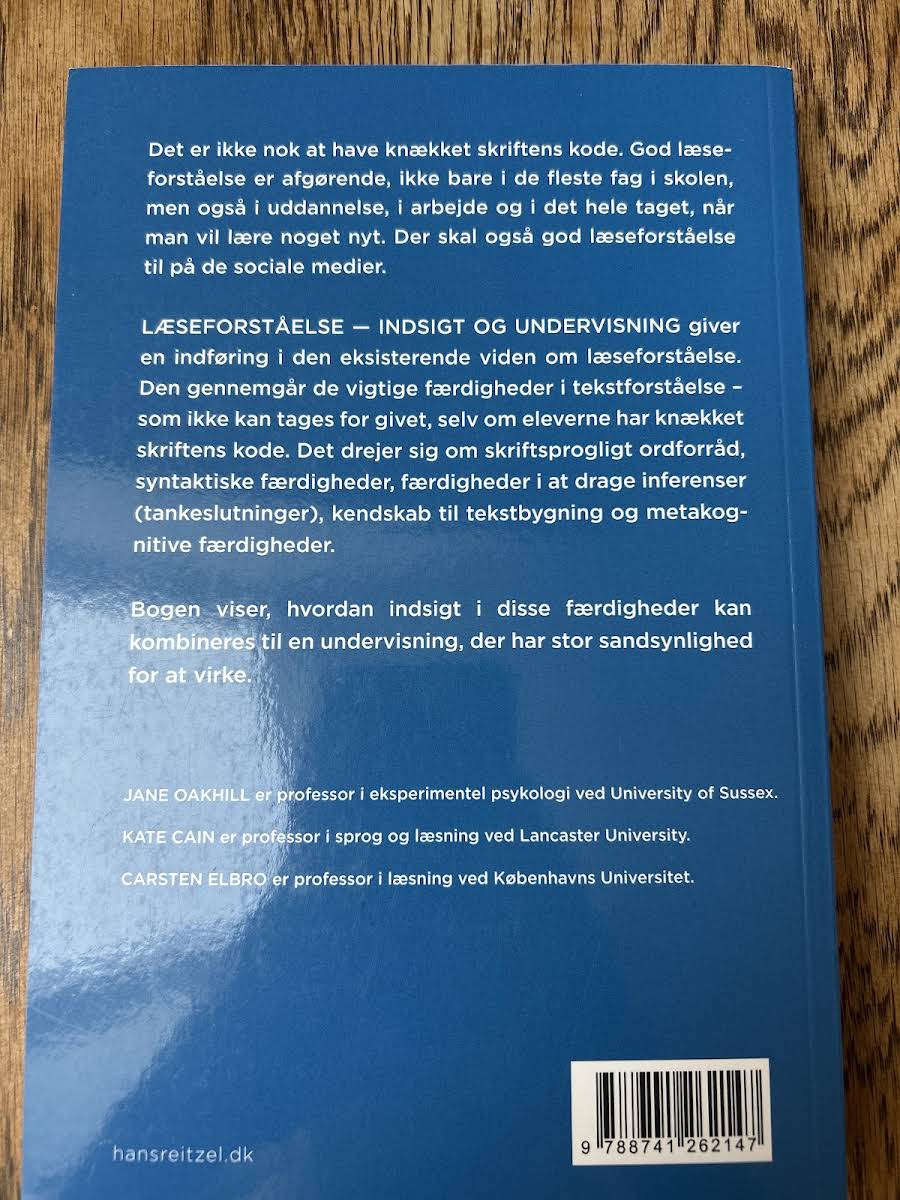 Det er ikke nok at have knækket skriftens kode. God læseforståelse er afgørende, ikke bare i de fleste fag i skolen, men også i uddannelse, i arbejde og i det hele taget, når man vil lære noget nyt. Der skal også god læseforståelse til på de sociale medier.

LÆSEFORSTÅELSE — INDSIGT OG UNDERVISNING giver en indføring i den eksisterende viden om læseforståelse. Den gennemgår de vigtige færdigheder i tekstforståelse – som ikke kan tages for givet, selv om eleverne har knækket skriftens kode. Det drejer sig om skriftsprogligt ordforråd, syntaktiske færdigheder, færdigheder i at drage inferenser (tankeslutninger), kendskab til tekstbygning og metakognitive færdigheder.

Bogen viser, hvordan indsigt i disse færdigheder kan kombineres til en undervisning, der har stor sandsynlighed for at virke.

JANE OAKHILL er professor i eksperimentel psykologi ved University of Sussex.

KATE CAIN er professor i sprog og læsning ved Lancaster University.

CARSTEN ELBRO er professor i læsning ved Københavns Universitet.

hansreitzel.dk

9 788741 262147